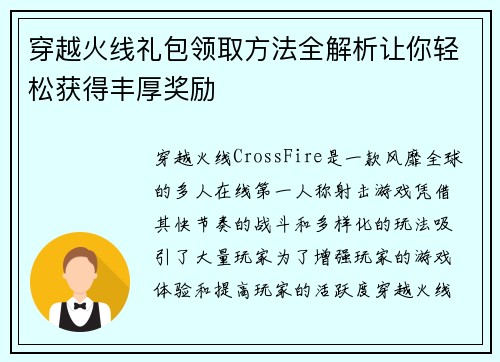 穿越火线礼包领取方法全解析让你轻松获得丰厚奖励

穿越火线CrossFire是一款风靡全球的多人在线第一人称射击游戏凭借其快节奏的战斗和多样化的玩法吸引了大量玩家为了增强玩家的游戏体验和提高玩家的活跃度穿越火线